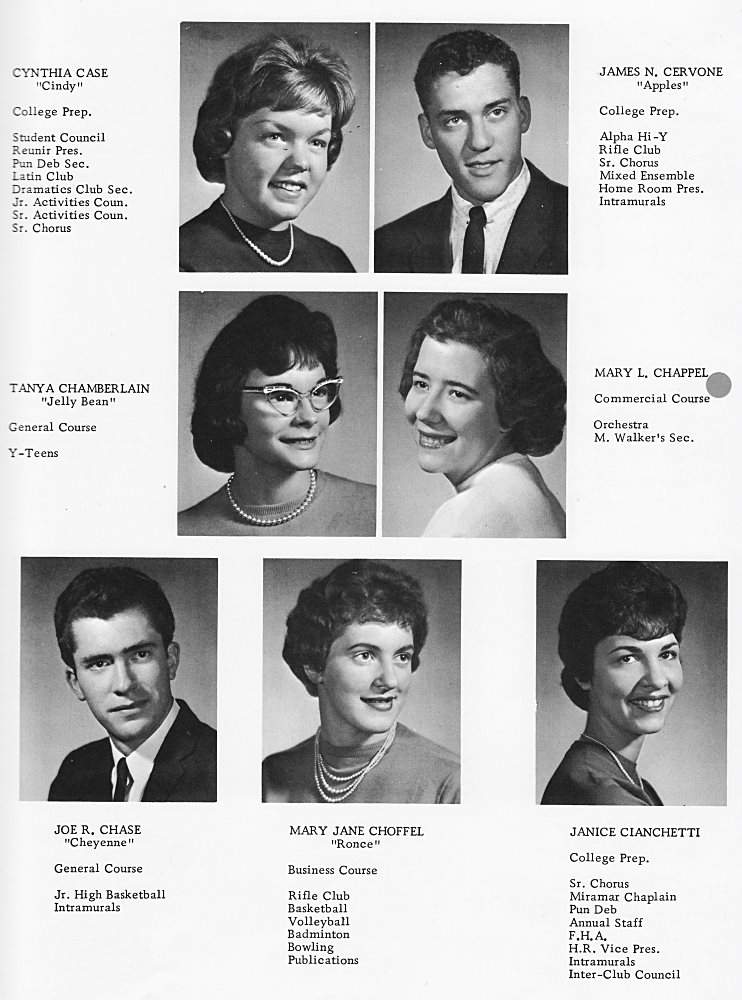 CYNTHIA CASE
"Cindy"

College Prep.

Student Council
Reunir Pres.
Pun Deb Sec.
Latin Club
Dramatics Club Sec.
Jr. Activities Coun.
Sr. Activities Coun.
Sr. Chorus

JAMES N. CERVONE
"Apples"

College Prep.

Alpha Hi-Y
Rifle Club
Sr. Chorus
Mixed Ensemble
Home Room Pres.
Intramurals

TANYA CHAMBERLAIN
"Jelly Bean"

General Course

Y-Teens

MARY L. CHAPPEL

Commercial Course

Orchestra
M. Walker's Sec.

JOE R. CHASE
"Cheyenne"

General Course

Jr. High Basketball
Intramurals

MARY JANE CHOFFEL
"Ronce"

Business Course

Rifle Club
Basketball
Volleyball
Badminton
Bowling
Publications

JANICE CIANCHETTI

College Prep.

Sr. Chorus
Miramar Chaplain
Pun Deb
Annual Staff
F.H.A.
H.R. Vice Pres.
Intramurals
Inter-Club Council